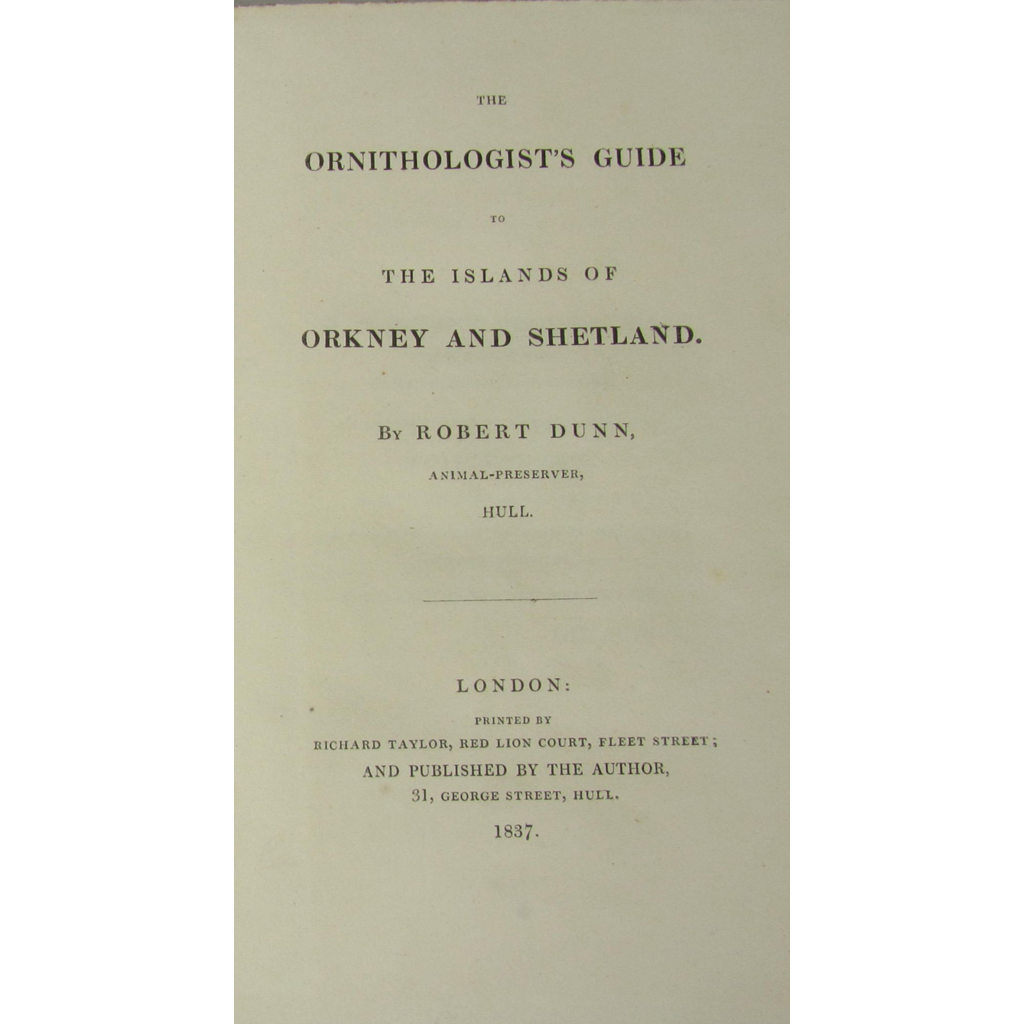 THE

ORNITHOLOGIST'S GUIDE

TO

THE ISLANDS OF

ORKNEY AND SHETLAND.

BY ROBERT DUNN,

ANIMAL-PRESERVER,

HULL.

LONDON:

PRINTED BY

RICHARD TAYLOR, RED LION COURT, FLEET STREET;

AND PUBLISHED BY THE AUTHOR,

31, GEORGE STREET, HULL.

1837.